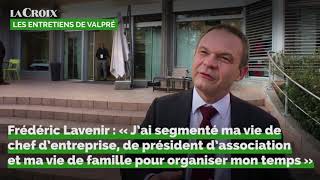 LA CROIX
LES ENTRETIENS DE VALPRÉ

Frédéric Lavenir : « J'ai segmenté ma vie de chef d'entreprise, de président d'association et ma vie de famille pour organiser mon temps »